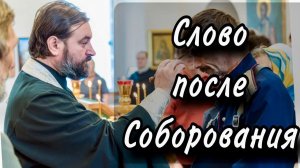 Слово после Соборования